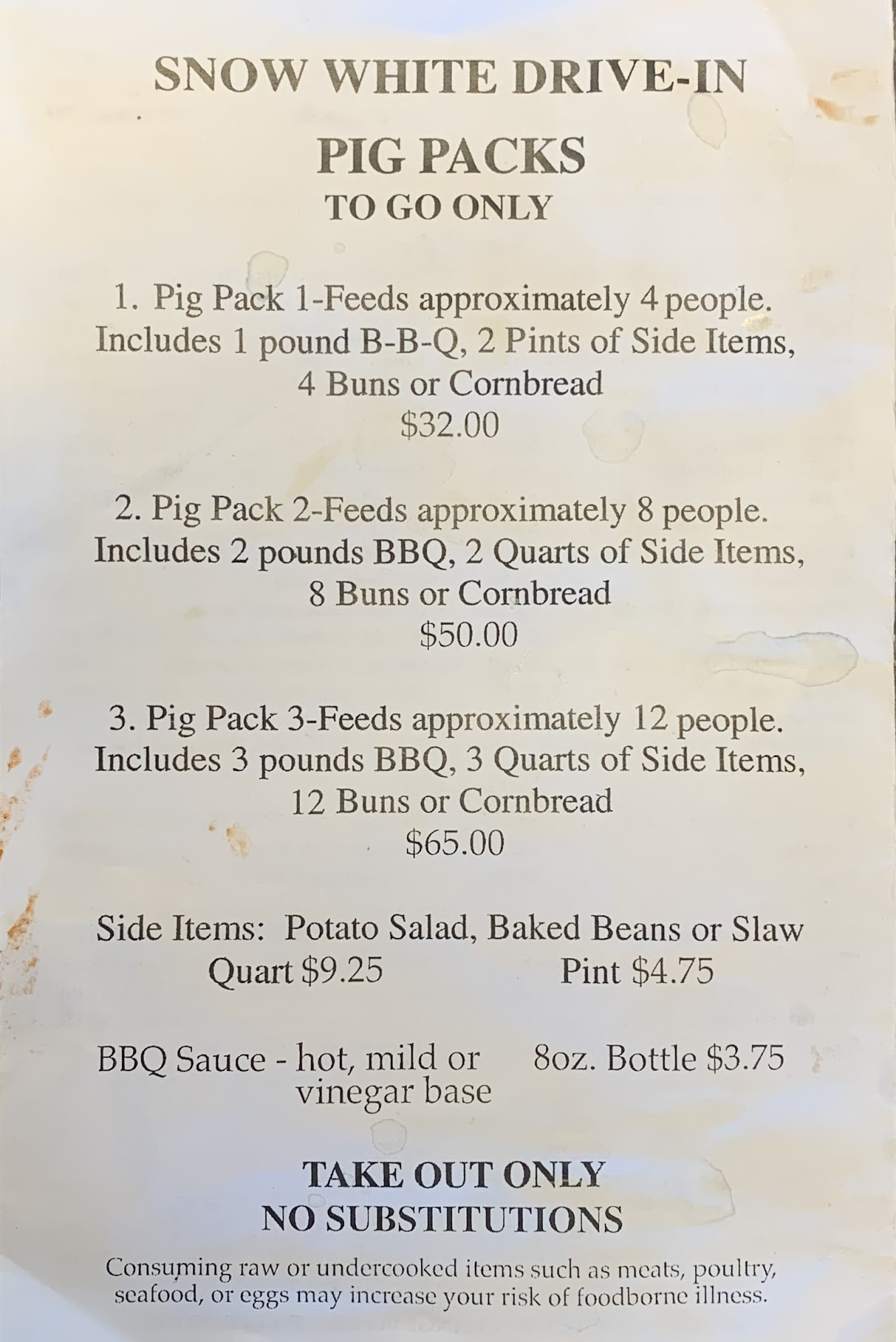 SNOW WHITE DRIVE-IN

PIG PACKS
TO GO ONLY

1. Pig Pack 1-Feeds approximately 4 people.
Includes 1 pound B-B-Q, 2 Pints of Side Items,
4 Buns or Cornbread
$32.00

2. Pig Pack 2-Feeds approximately 8 people.
Includes 2 pounds BBQ, 2 Quarts of Side Items,
8 Buns or Cornbread
$50.00

3. Pig Pack 3-Feeds approximately 12 people.
Includes 3 pounds BBQ, 3 Quarts of Side Items,
12 Buns or Cornbread
$65.00

Side Items: Potato Salad, Baked Beans or Slaw
Quart $9.25 Pint $4.75

BBQ Sauce - hot, mild or vinegar base 8oz. Bottle $3.75

TAKE OUT ONLY
NO SUBSTITUTIONS

Consuming raw or undercooked items such as meats, poultry, seafood, or eggs may increase your risk of foodborne illness.